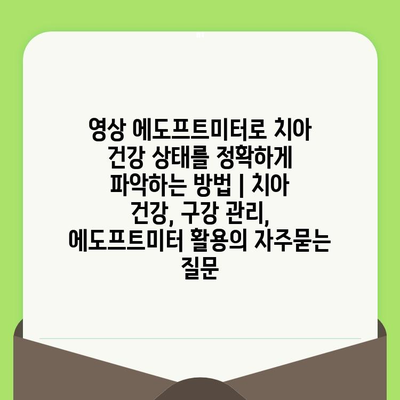 영상 에도프트미터로 치아 건강 상태를 정확하게 파악하는 방법 | 치아 건강, 구강 관리, 에도프트미터 활용의 자주묻는 질문